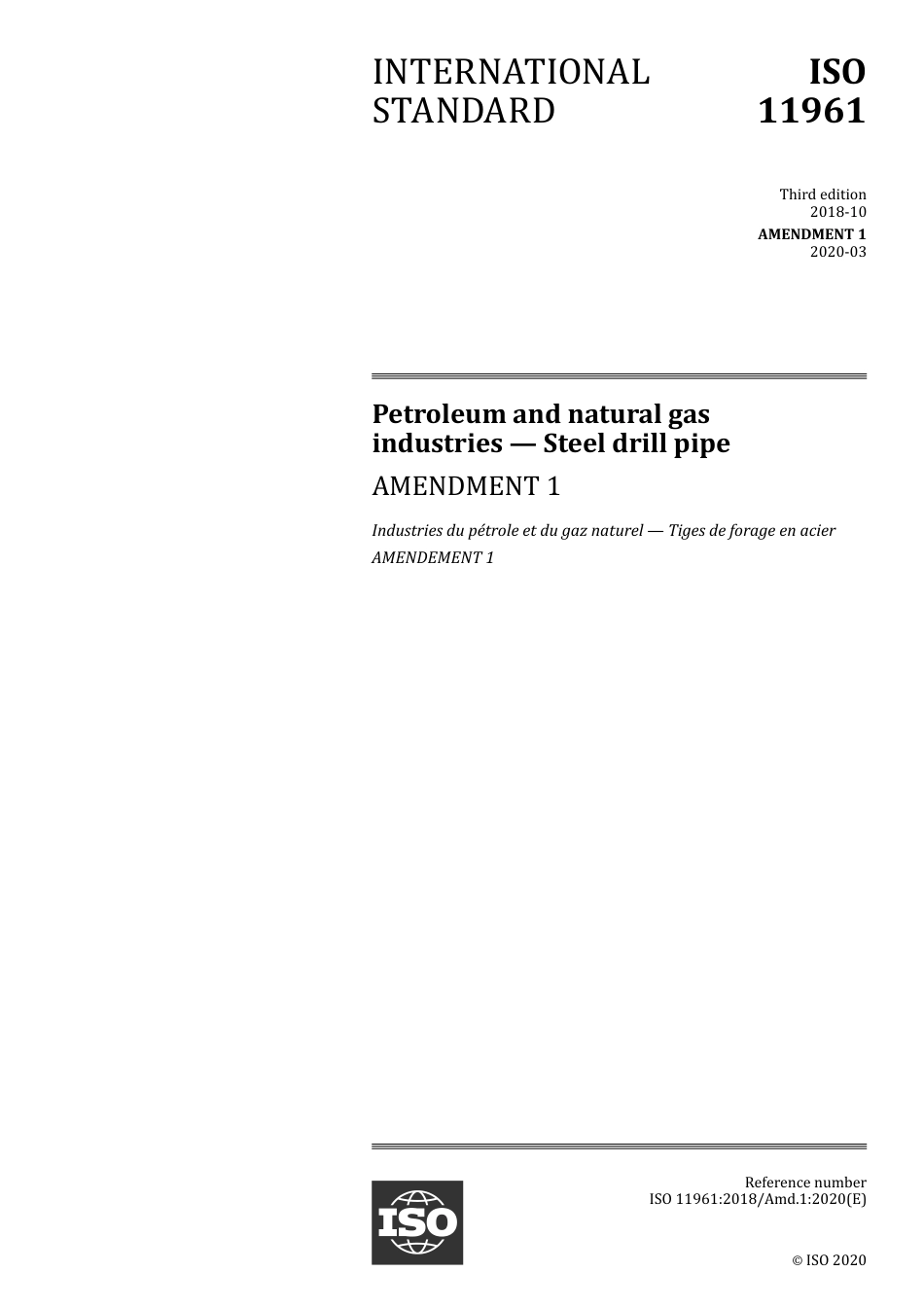 INTERNATIONAL STANDARD

ISO 11961

Third edition
2018-10

AMENDMENT 1
2020-03

Petroleum and natural gas industries — Steel drill pipe

AMENDMENT 1

Industries du pétrole et du gaz naturel — Tiges de forage en acier

AMENDEMENT 1

ISO

Reference number
ISO 11961:2018/Amd.1:2020(E)

© ISO 2020